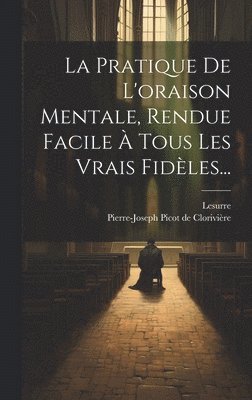 La Pratique De L'oraison Mentale, Rendue Facile À Tous Les Vrais Fidèles...

Lesurre
Pierre-Joseph Picot de Clorivière